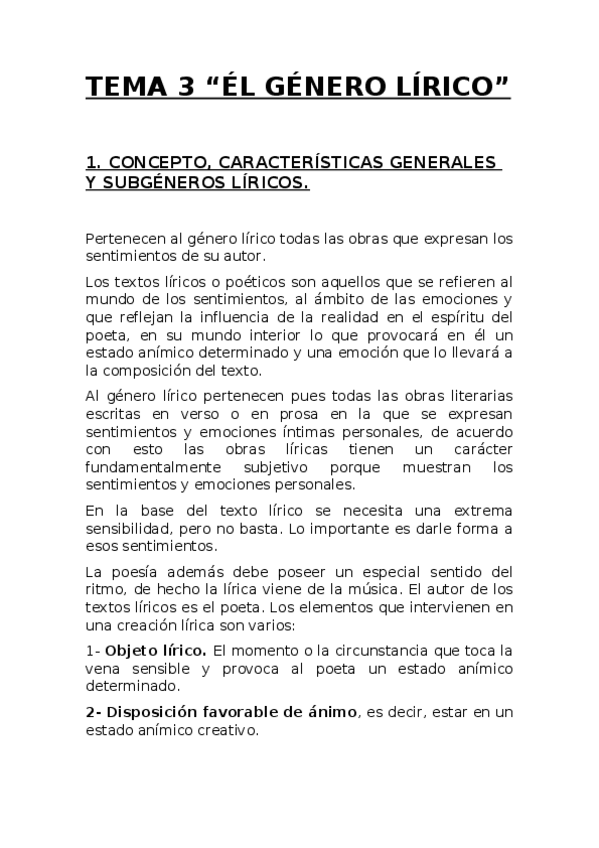 TEMA 3 “ÉL GÉNERO LÍRICO”

1. CONCEPTO, CARACTERÍSTICAS GENERALES Y SUBGÉNEROS LÍRICOS.

Pertenecen al género lírico todas las obras que expresan los sentimientos de su autor.

Los textos líricos o poéticos son aquellos que se refieren al mundo de los sentimientos, al ámbito de las emociones y que reflejan la influencia de la realidad en el espíritu del poeta, en su mundo interior lo que provocará en él un estado anímico determinado y una emoción que lo llevará a la composición del texto.

Al género lírico pertenecen pues todas las obras literarias escritas en verso o en prosa en la que se expresan sentimientos y emociones íntimas personales, de acuerdo con esto las obras líricas tienen un carácter fundamentalmente subjetivo porque muestran los sentimientos y emociones personales.

En la base del texto lírico se necesita una extrema sensibilidad, pero no basta. Lo importante es darle forma a esos sentimientos.

La poesía además debe poseer un especial sentido del ritmo, de hecho la lírica viene de la música. El autor de los textos líricos es el poeta. Los elementos que intervienen en una creación lírica son varios:

1- Objeto lírico. El momento o la circunstancia que toca la vena sensible y provoca al poeta un estado anímico determinado.

2- Disposición favorable de ánimo, es decir, estar en un estado anímico creativo.